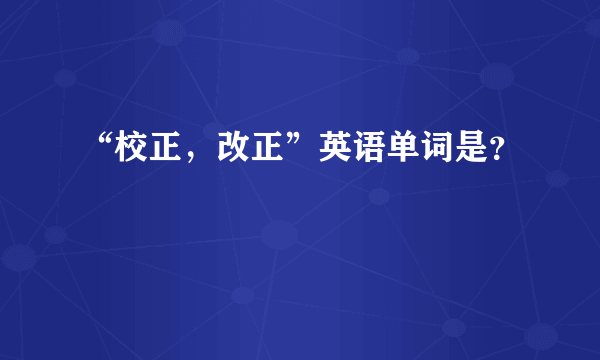 “校正，改正”英语单词是?